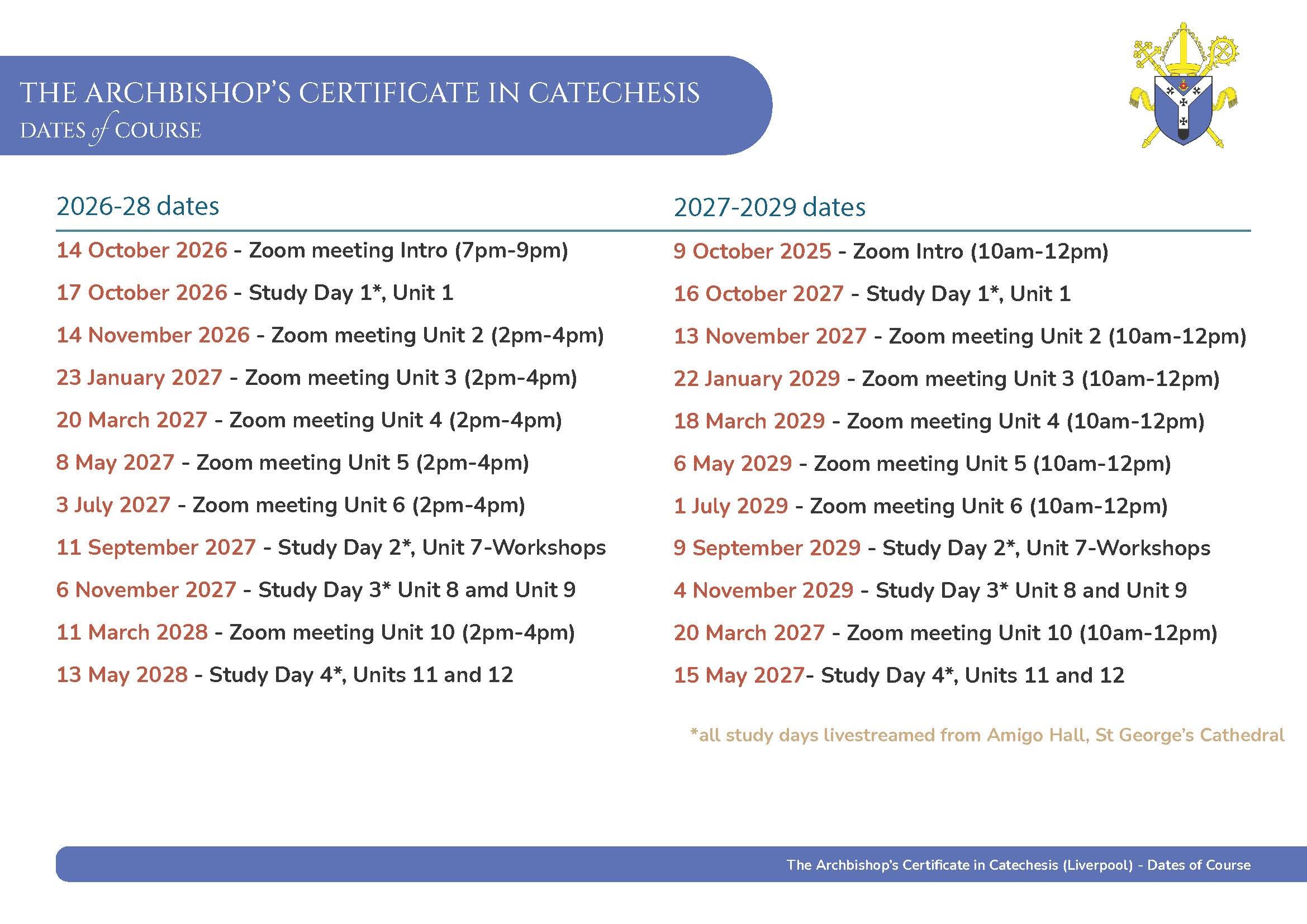 THE ARCHBISHOP'S CERTIFICATE IN CATECHESIS
DATES of COURSE

2026-28 dates

14 October 2026 - Zoom meeting Intro (7pm-9pm)

17 October 2026 - Study Day 1*, Unit 1

14 November 2026 - Zoom meeting Unit 2 (2pm-4pm)

23 January 2027 - Zoom meeting Unit 3 (2pm-4pm)

20 March 2027 - Zoom meeting Unit 4 (2pm-4pm)

8 May 2027 - Zoom meeting Unit 5 (2pm-4pm)

3 July 2027 - Zoom meeting Unit 6 (2pm-4pm)

11 September 2027 - Study Day 2*, Unit 7-Workshops

6 November 2027 - Study Day 3* Unit 8 amd Unit 9

11 March 2028 - Zoom meeting Unit 10 (2pm-4pm)

13 May 2028 - Study Day 4*, Units 11 and 12

2027-2029 dates

9 October 2025 - Zoom Intro (10am-12pm)

16 October 2027 - Study Day 1*, Unit 1

13 November 2027 - Zoom meeting Unit 2 (10am-12pm)

22 January 2029 - Zoom meeting Unit 3 (10am-12pm)

18 March 2029 - Zoom meeting Unit 4 (10am-12pm)

6 May 2029 - Zoom meeting Unit 5 (10am-12pm)

1 July 2029 - Zoom meeting Unit 6 (10am-12pm)

9 September 2029 - Study Day 2*, Unit 7-Workshops

4 November 2029 - Study Day 3* Unit 8 and Unit 9

20 March 2027 - Zoom meeting Unit 10 (10am-12pm)

15 May 2027- Study Day 4*, Units 11 and 12

*all study days livestreamed from Amigo Hall, St George's Cathedral

The Archbishop's Certificate in Catechesis (Liverpool) - Dates of Course